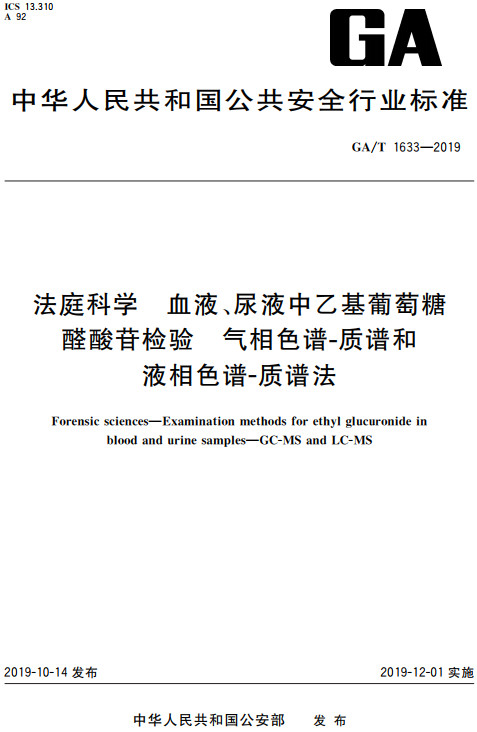 ICS 13.310
A 92

GA

中华人民共和国公共安全行业标准

GA/T 1633—2019

法庭科学 血液、尿液中乙基葡萄糖醛酸苷检验 气相色谱-质谱和液相色谱-质谱法

Forensic sciences—Examination methods for ethyl glucuronide in blood and urine samples—GC-MS and LC-MS

2019-10-14 发布

2019-12-01 实施

中华人民共和国公安部 发布